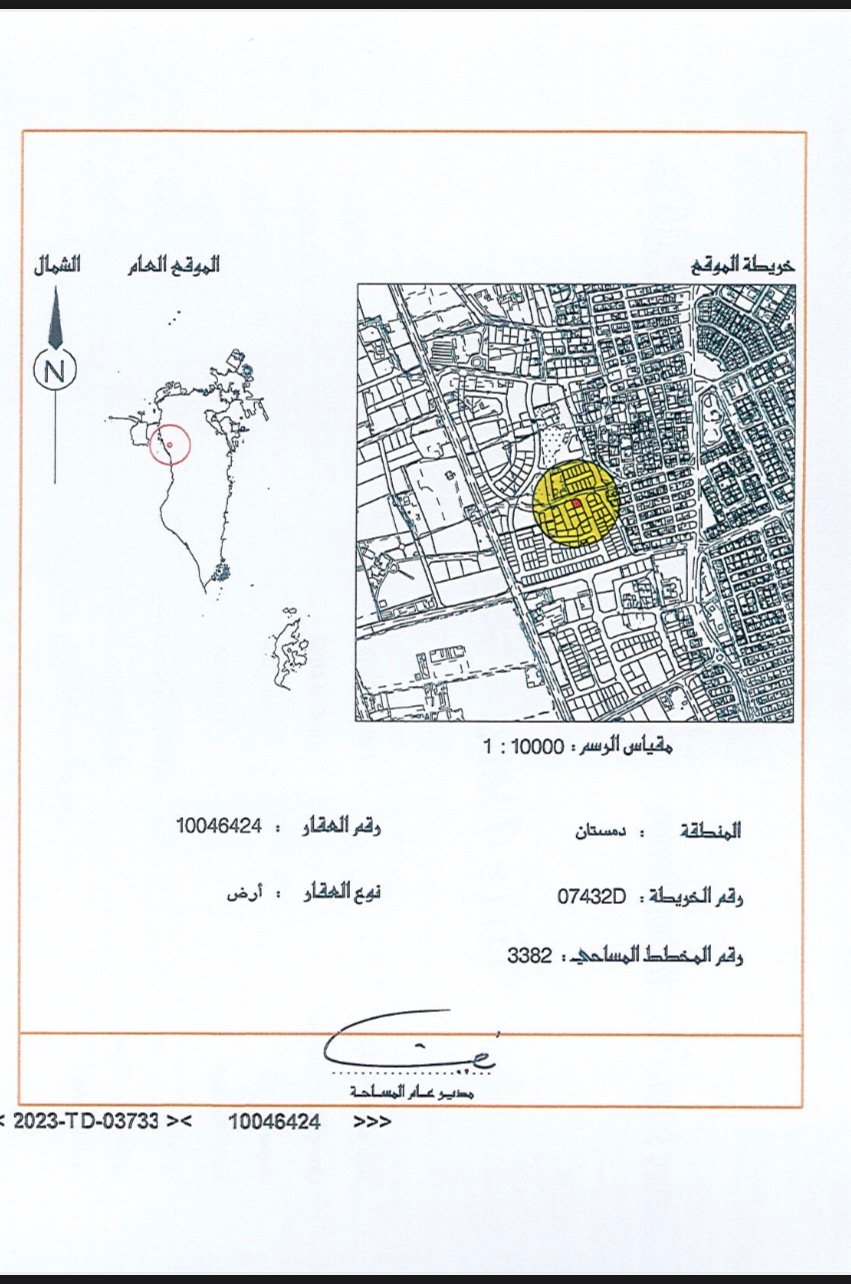 خريطة الموقع
الموقع العام
الشمال
N

مقياس الرسم : 10000 : 1

المنطقة : دمستان
رقم العقار : 10046424

رقم الخريطة : 07432D
نوع العقار : أرض

رقم المخطط المساحي : 3382

مدير عام المساحة

< 2023-TD-03733 >< 10046424 >>>